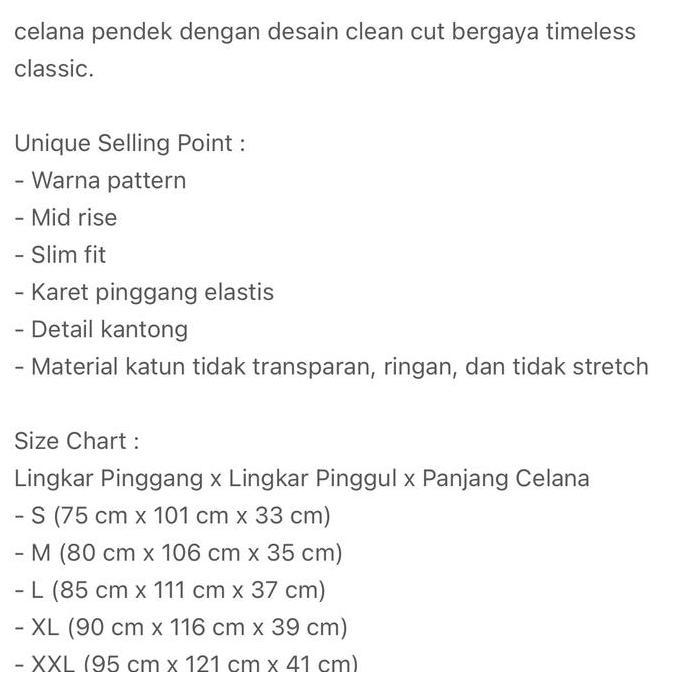 celana pendek dengan desain clean cut bergaya timeless classic.

Unique Selling Point :
- Warna pattern
- Mid rise
- Slim fit
- Karet pinggang elastis
- Detail kantong
- Material katun tidak transparan, ringan, dan tidak stretch

Size Chart :
Lingkar Pinggang x Lingkar Pinggul x Panjang Celana
- S (75 cm x 101 cm x 33 cm)
- M (80 cm x 106 cm x 35 cm)
- L (85 cm x 111 cm x 37 cm)
- XL (90 cm x 116 cm x 39 cm)
- XXL (95 cm x 121 cm x 41 cm)